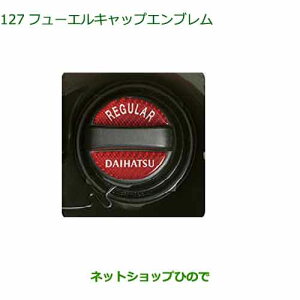 127 フューエルキャップエンブレム

REGULAR

DAIHATSU

ネットショップひので